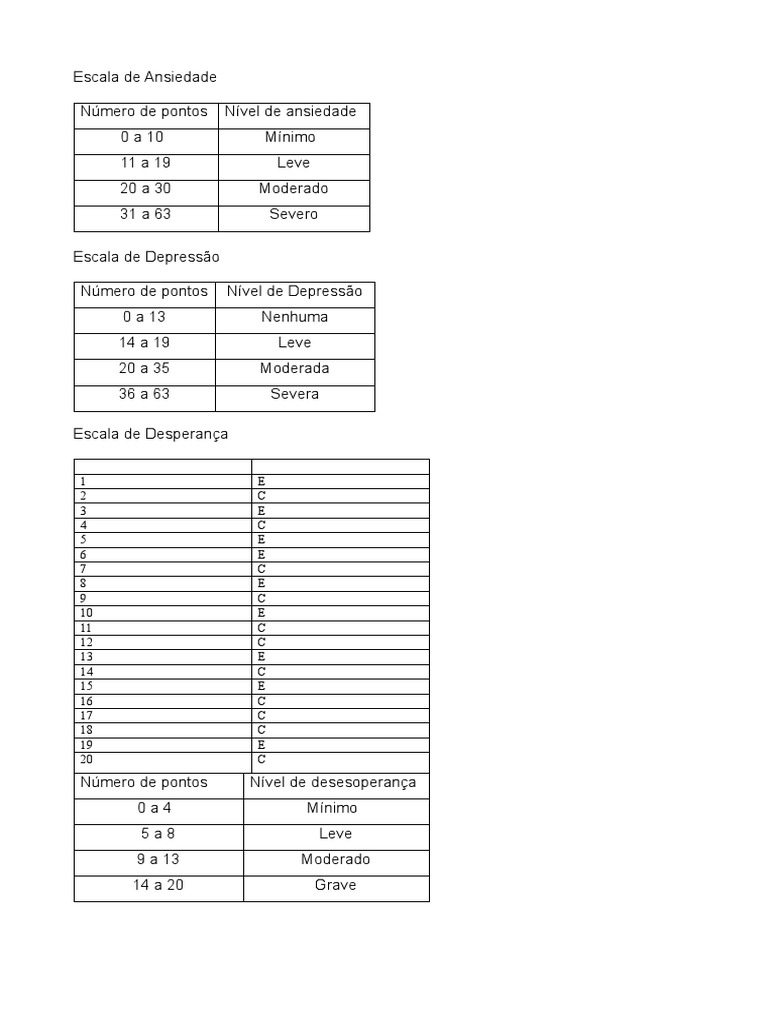 Escala de Ansiedade

| Número de pontos | Nível de ansiedade |
|---|---|
| 0 a 10 | Mínimo |
| 11 a 19 | Leve |
| 20 a 30 | Moderado |
| 31 a 63 | Severo |

Escala de Depressão

| Número de pontos | Nível de Depressão |
|---|---|
| 0 a 13 | Nenhuma |
| 14 a 19 | Leve |
| 20 a 35 | Moderada |
| 36 a 63 | Severa |

Escala de Desperança

| | |
|---|---|
| 1 | E |
| 2 | C |
| 3 | E |
| 4 | C |
| 5 | E |
| 6 | E |
| 7 | C |
| 8 | E |
| 9 | C |
| 10 | E |
| 11 | C |
| 12 | C |
| 13 | E |
| 14 | C |
| 15 | E |
| 16 | C |
| 17 | C |
| 18 | C |
| 19 | E |
| 20 | C |

| Número de pontos | Nível de desesoperança |
|---|---|
| 0 a 4 | Mínimo |
| 5 a 8 | Leve |
| 9 a 13 | Moderado |
| 14 a 20 | Grave |